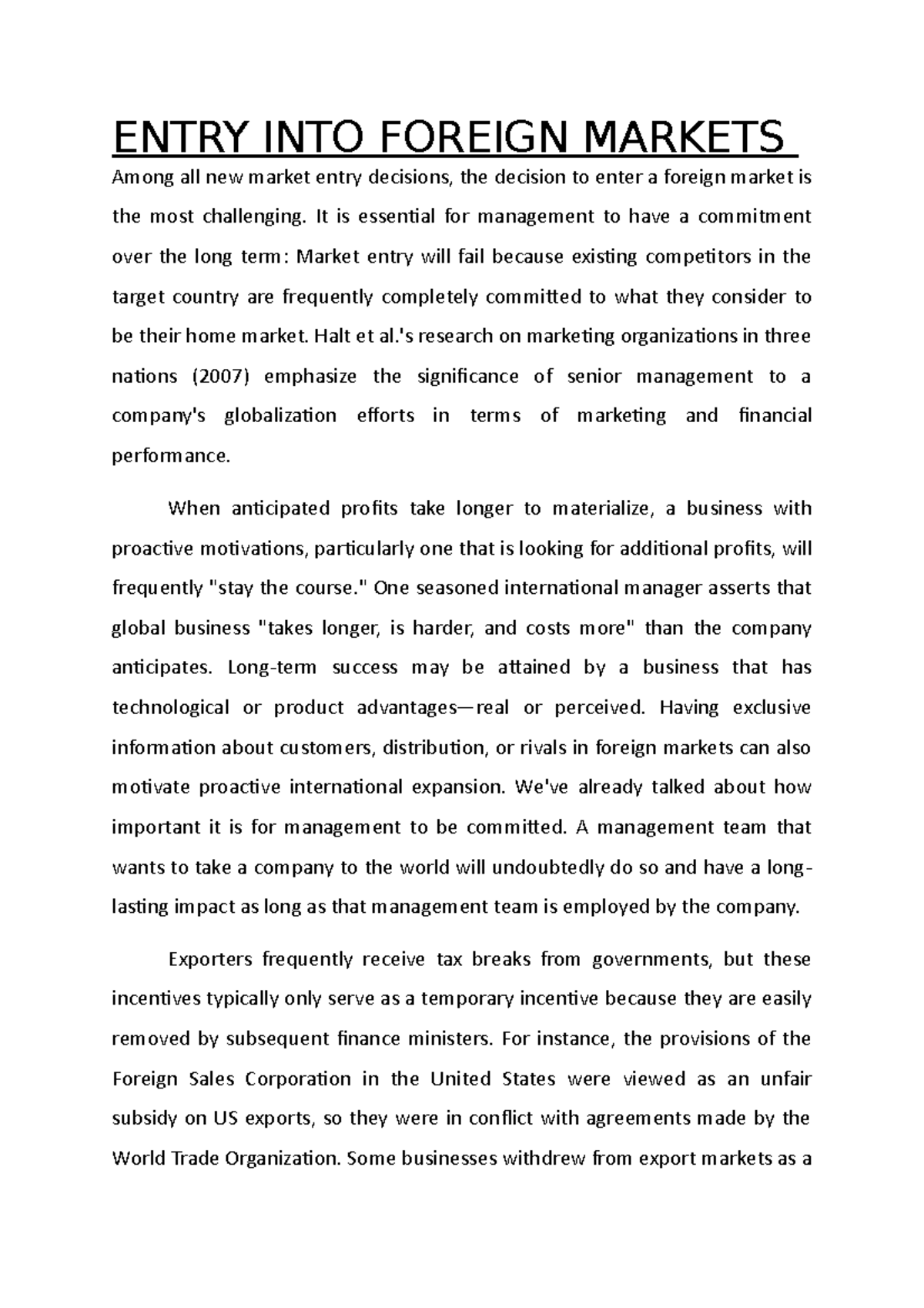 ENTRY INTO FOREIGN MARKETS

Among all new market entry decisions, the decision to enter a foreign market is the most challenging. It is essential for management to have a commitment over the long term: Market entry will fail because existing competitors in the target country are frequently completely committed to what they consider to be their home market. Halt et al.'s research on marketing organizations in three nations (2007) emphasize the significance of senior management to a company's globalization efforts in terms of marketing and financial performance.

When anticipated profits take longer to materialize, a business with proactive motivations, particularly one that is looking for additional profits, will frequently "stay the course." One seasoned international manager asserts that global business "takes longer, is harder, and costs more" than the company anticipates. Long-term success may be attained by a business that has technological or product advantages—real or perceived. Having exclusive information about customers, distribution, or rivals in foreign markets can also motivate proactive international expansion. We've already talked about how important it is for management to be committed. A management team that wants to take a company to the world will undoubtedly do so and have a long-lasting impact as long as that management team is employed by the company.

Exporters frequently receive tax breaks from governments, but these incentives typically only serve as a temporary incentive because they are easily removed by subsequent finance ministers. For instance, the provisions of the Foreign Sales Corporation in the United States were viewed as an unfair subsidy on US exports, so they were in conflict with agreements made by the World Trade Organization. Some businesses withdrew from export markets as a